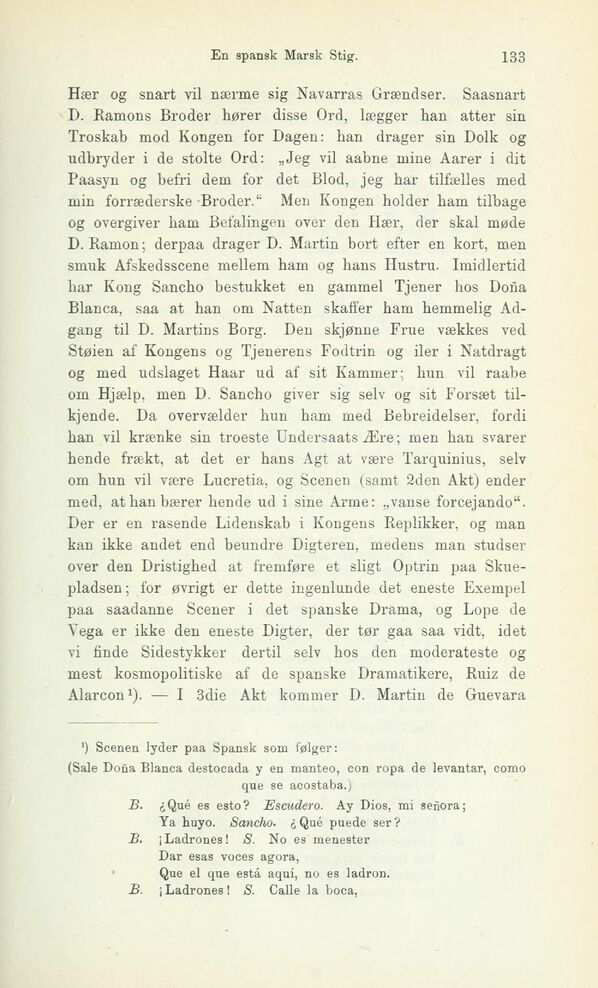 En spansk Marsk Stig. 133

Hær og snart vil nærme sig Navarras Grændser. Saasnart D. Ramons Broder hører disse Ord, lægger han atter sin Troskab mod Kongen for Dagen: han drager sin Dolk og udbryder i de stolte Ord: „Jeg vil aabne mine Aarer i dit Paasyn og befri dem for det Blod, jeg har tilfælles med min forræderske Broder.“ Men Kongen holder ham tilbage og overgiver ham Befalingen over den Hær, der skal møde D. Ramon; derpaa drager D. Martin bort efter en kort, men smuk Afskedsscene mellem ham og hans Hustru. Imidlertid har Kong Sancho bestukket en gammel Tjener hos Doña Blanca, saa at han om Natten skaffer ham hemmelig Adgang til D. Martins Borg. Den skjønne Frue vækkes ved Støien af Kongens og Tjenerens Fodtrin og iler i Natdragt og med udslaget Haar ud af sit Kammer; hun vil raabe om Hjælp, men D. Sancho giver sig selv og sit Forsæt tilkjende. Da overvælder hun ham med Bebreidelser, fordi han vil krænke sin troeste Undersaats Ære; men han svarer hende frækt, at det er hans Agt at være Tarquinius, selv om hun vil være Lucretia, og Scenen (samt 2den Akt) ender med, at han bærer hende ud i sine Arme: „vanse forcejando“. Der er en rasende Lidenskab i Kongens Replikker, og man kan ikke andet end beundre Digteren, medens man studser over den Dristighed at fremføre et sligt Optrin paa Skuepladsen; for øvrigt er dette ingenlunde det eneste Exempel paa saadanne Scener i det spanske Drama, og Lope de Vega er ikke den eneste Digter, der tør gaa saa vidt, idet vi finde Sidestykker dertil selv hos den moderateste og mest kosmopolitiske af de spanske Dramatikere, Ruiz de Alarcon¹). — I 3die Akt kommer D. Martin de Guevara

¹) Scenen lyder paa Spansk som følger:
(Sale Doña Blanca destocada y en manteo, con ropa de levantar, como que se acostaba.)
B. ¿Qué es esto? Escudero. Ay Dios, mi señora; Ya huyo. Sancho. ¿Qué puede ser?
B. ¡Ladrones! S. No es menester Dar esas voces agora, Que el que está aquí, no es ladron.
B. ¡Ladrones! S. Calle la boca,